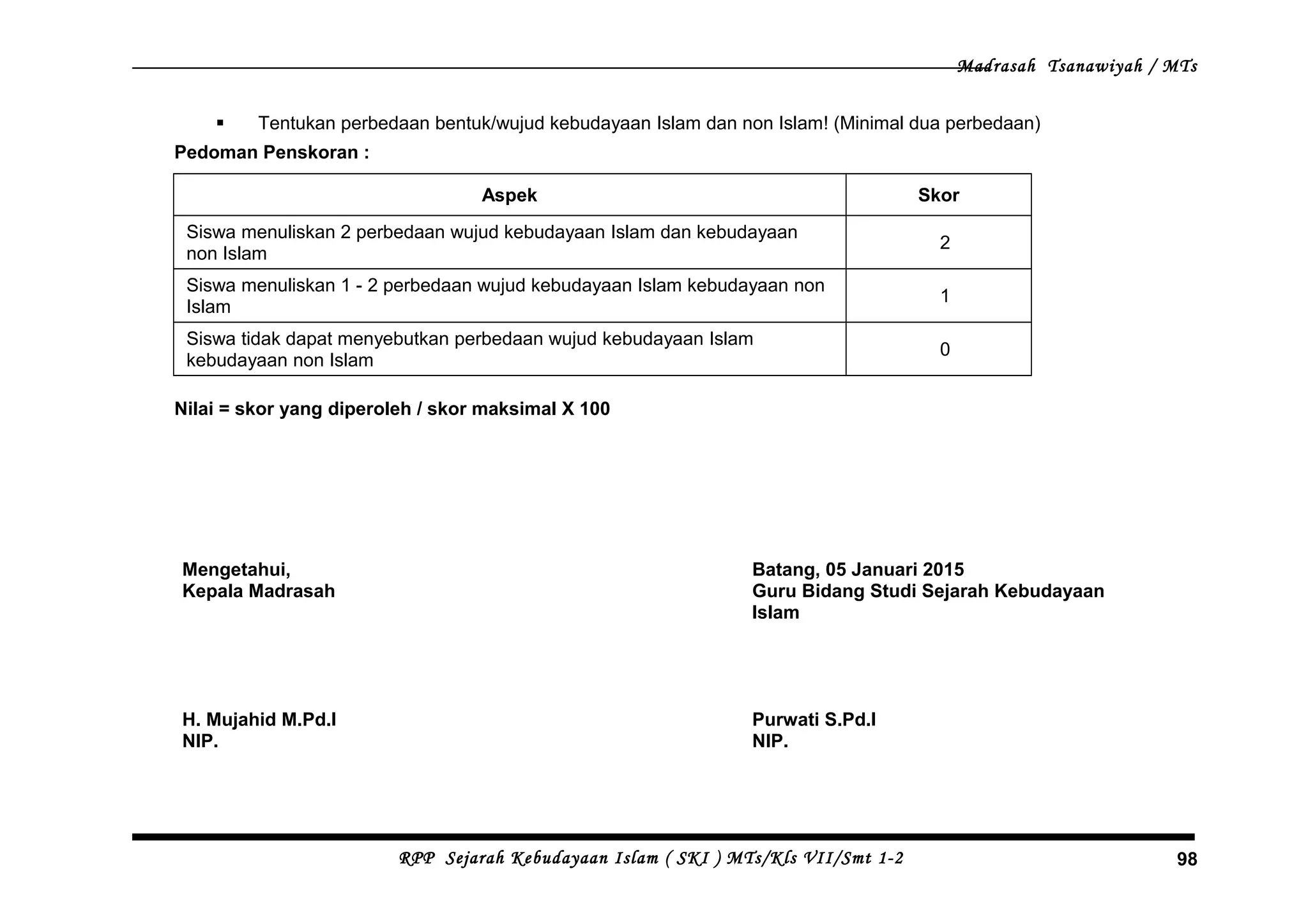 Madrasah Tsanawiyah / MTs

▪ Tentukan perbedaan bentuk/wujud kebudayaan Islam dan non Islam! (Minimal dua perbedaan)

Pedoman Penskoran :

| Aspek | Skor |
|---|---|
| Siswa menuliskan 2 perbedaan wujud kebudayaan Islam dan kebudayaan non Islam | 2 |
| Siswa menuliskan 1 - 2 perbedaan wujud kebudayaan Islam kebudayaan non Islam | 1 |
| Siswa tidak dapat menyebutkan perbedaan wujud kebudayaan Islam kebudayaan non Islam | 0 |

Nilai = skor yang diperoleh / skor maksimal X 100

Mengetahui,
Kepala Madrasah

H. Mujahid M.Pd.I
NIP.

Batang, 05 Januari 2015
Guru Bidang Studi Sejarah Kebudayaan Islam

Purwati S.Pd.I
NIP.

RPP Sejarah Kebudayaan Islam ( SKI ) MTs/Kls VII/Smt 1-2

98